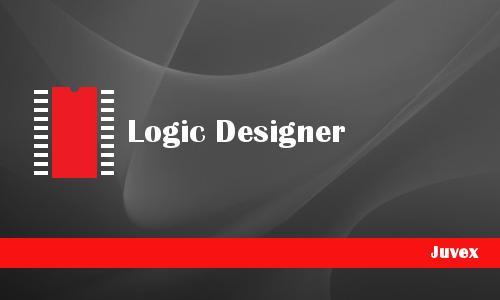 Logic Designer

Juvex